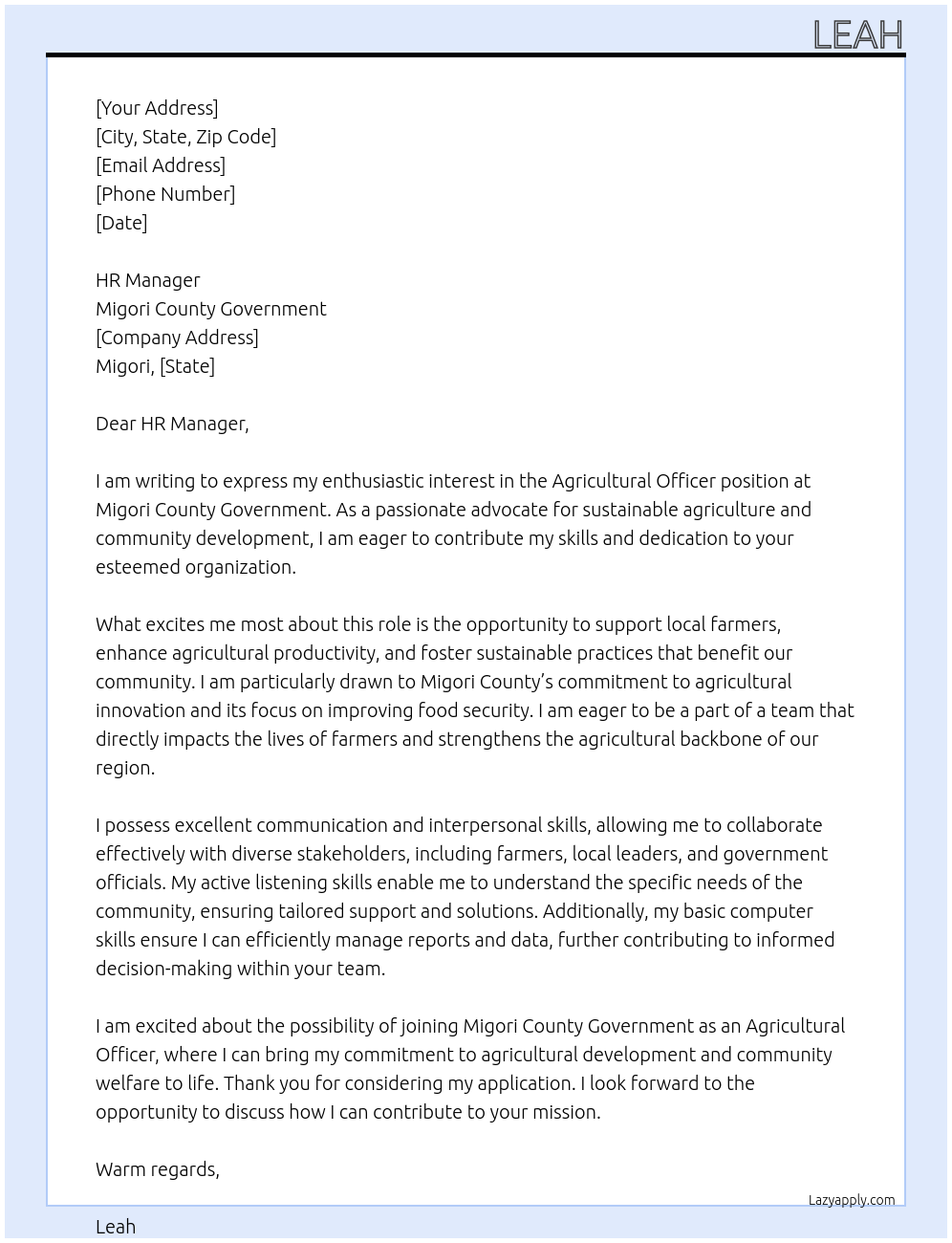 LEAH

[Your Address]
[City, State, Zip Code]
[Email Address]
[Phone Number]
[Date]

HR Manager
Migori County Government
[Company Address]
Migori, [State]

Dear HR Manager,

I am writing to express my enthusiastic interest in the Agricultural Officer position at Migori County Government. As a passionate advocate for sustainable agriculture and community development, I am eager to contribute my skills and dedication to your esteemed organization.

What excites me most about this role is the opportunity to support local farmers, enhance agricultural productivity, and foster sustainable practices that benefit our community. I am particularly drawn to Migori County's commitment to agricultural innovation and its focus on improving food security. I am eager to be a part of a team that directly impacts the lives of farmers and strengthens the agricultural backbone of our region.

I possess excellent communication and interpersonal skills, allowing me to collaborate effectively with diverse stakeholders, including farmers, local leaders, and government officials. My active listening skills enable me to understand the specific needs of the community, ensuring tailored support and solutions. Additionally, my basic computer skills ensure I can efficiently manage reports and data, further contributing to informed decision-making within your team.

I am excited about the possibility of joining Migori County Government as an Agricultural Officer, where I can bring my commitment to agricultural development and community welfare to life. Thank you for considering my application. I look forward to the opportunity to discuss how I can contribute to your mission.

Warm regards,

Lazyapply.com

Leah